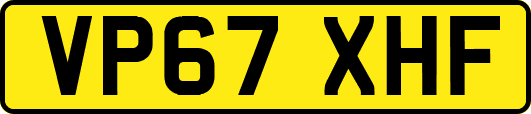 VP67 XHF